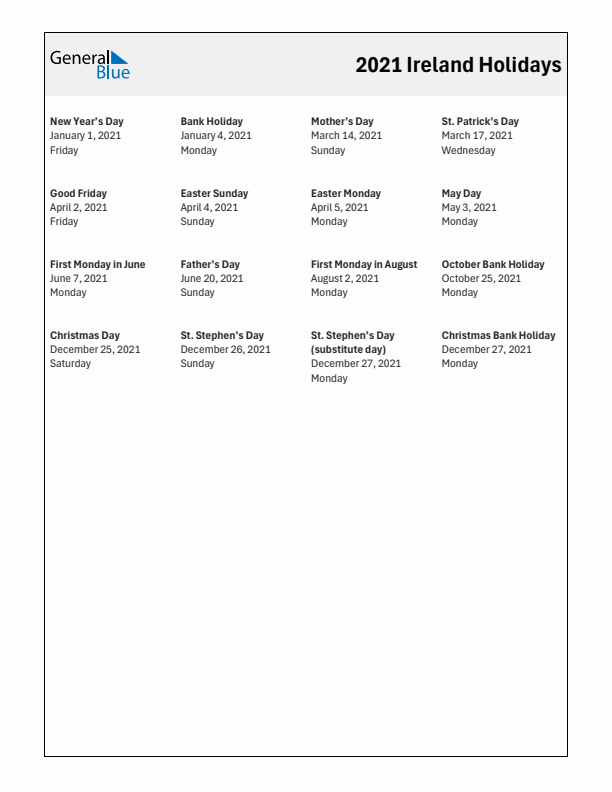 General Blue

2021 Ireland Holidays

New Year's Day
January 1, 2021
Friday

Bank Holiday
January 4, 2021
Monday

Mother's Day
March 14, 2021
Sunday

St. Patrick's Day
March 17, 2021
Wednesday

Good Friday
April 2, 2021
Friday

Easter Sunday
April 4, 2021
Sunday

Easter Monday
April 5, 2021
Monday

May Day
May 3, 2021
Monday

First Monday in June
June 7, 2021
Monday

Father's Day
June 20, 2021
Sunday

First Monday in August
August 2, 2021
Monday

October Bank Holiday
October 25, 2021
Monday

Christmas Day
December 25, 2021
Saturday

St. Stephen's Day
December 26, 2021
Sunday

St. Stephen's Day (substitute day)
December 27, 2021
Monday

Christmas Bank Holiday
December 27, 2021
Monday